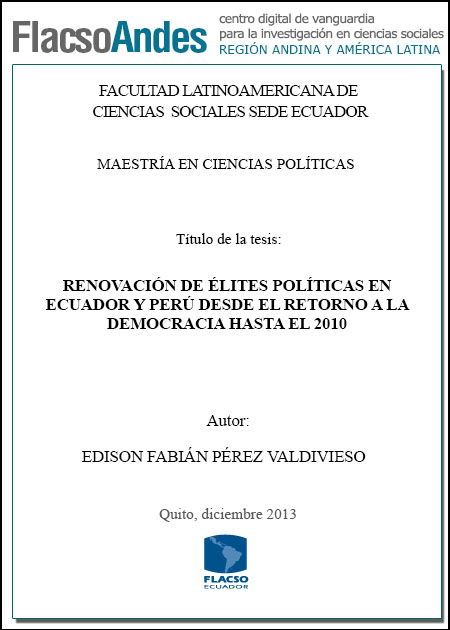 FlacsoAndes centro digital de vanguardia para la investigación en ciencias sociales REGIÓN ANDINA Y AMÉRICA LATINA

FACULTAD LATINOAMERICANA DE CIENCIAS SOCIALES SEDE ECUADOR

MAESTRÍA EN CIENCIAS POLÍTICAS

Título de la tesis:

RENOVACIÓN DE ÉLITES POLÍTICAS EN ECUADOR Y PERÚ DESDE EL RETORNO A LA DEMOCRACIA HASTA EL 2010

Autor:

EDISON FABIÁN PÉREZ VALDIVIESO

Quito, diciembre 2013

FLACSO ECUADOR